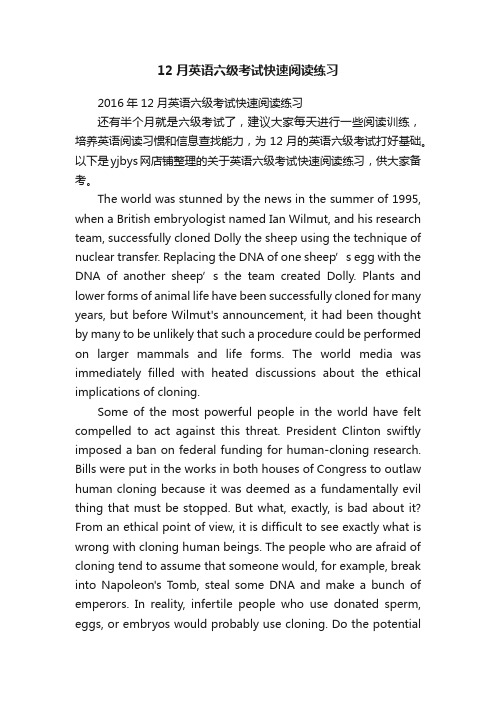 12 月英语六级考试快速阅读练习

2016 年 12 月英语六级考试快速阅读练习

还有半个月就是六级考试了，建议大家每天进行一些阅读训练，培养英语阅读习惯和信息查找能力，为 12 月的英语六级考试打好基础。以下是 yjbys 网店铺整理的关于英语六级考试快速阅读练习，供大家备考。

The world was stunned by the news in the summer of 1995, when a British embryologist named Ian Wilmut, and his research team, successfully cloned Dolly the sheep using the technique of nuclear transfer. Replacing the DNA of one sheep’s egg with the DNA of another sheep’s the team created Dolly. Plants and lower forms of animal life have been successfully cloned for many years, but before Wilmut's announcement, it had been thought by many to be unlikely that such a procedure could be performed on larger mammals and life forms. The world media was immediately filled with heated discussions about the ethical implications of cloning.

Some of the most powerful people in the world have felt compelled to act against this threat. President Clinton swiftly imposed a ban on federal funding for human-cloning research. Bills were put in the works in both houses of Congress to outlaw human cloning because it was deemed as a fundamentally evil thing that must be stopped. But what, exactly, is bad about it? From an ethical point of view, it is difficult to see exactly what is wrong with cloning human beings. The people who are afraid of cloning tend to assume that someone would, for example, break into Napoleon's Tomb, steal some DNA and make a bunch of emperors. In reality, infertile people who use donated sperm, eggs, or embryos would probably use cloning. Do the potential